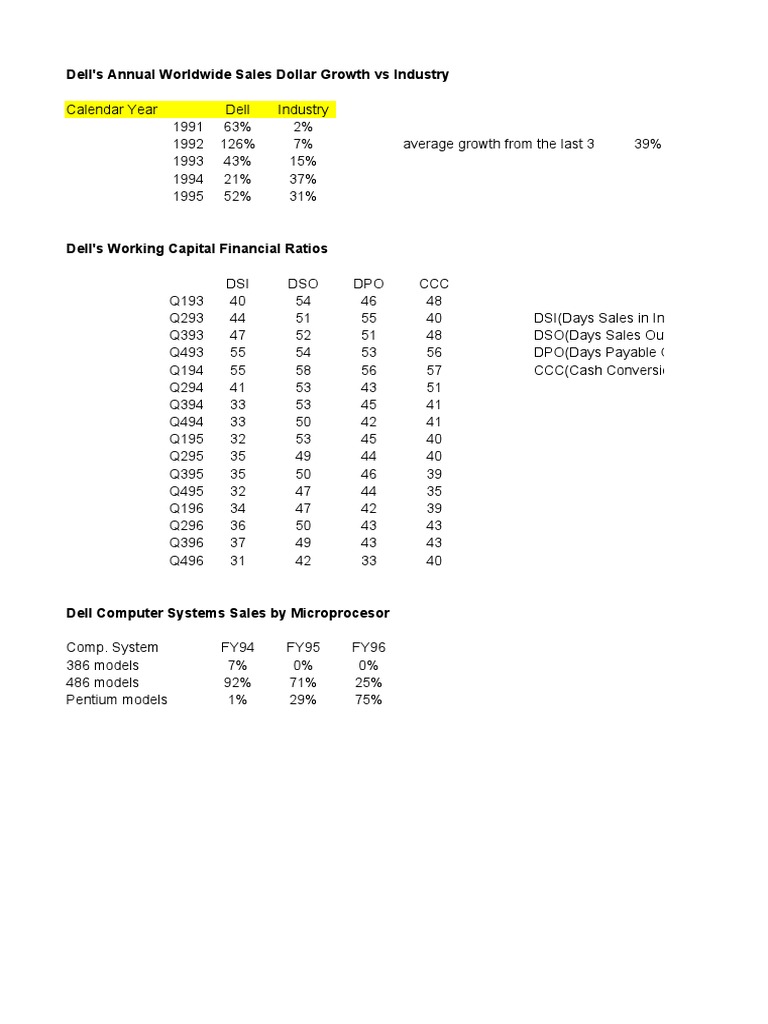 Dell's Annual Worldwide Sales Dollar Growth vs Industry

| Calendar Year | Dell | Industry |
|---|---|---|
| 1991 | 63% | 2% |
| 1992 | 126% | 7% |
| 1993 | 43% | 15% |
| 1994 | 21% | 37% |
| 1995 | 52% | 31% |

average growth from the last 3 39%

Dell's Working Capital Financial Ratios

| | DSI | DSO | DPO | CCC |
|---|---|---|---|---|
| Q193 | 40 | 54 | 46 | 48 |
| Q293 | 44 | 51 | 55 | 40 |
| Q393 | 47 | 52 | 51 | 48 |
| Q493 | 55 | 54 | 53 | 56 |
| Q194 | 55 | 58 | 56 | 57 |
| Q294 | 41 | 53 | 43 | 51 |
| Q394 | 33 | 53 | 45 | 41 |
| Q494 | 33 | 50 | 42 | 41 |
| Q195 | 32 | 53 | 45 | 40 |
| Q295 | 35 | 49 | 44 | 40 |
| Q395 | 35 | 50 | 46 | 39 |
| Q495 | 32 | 47 | 44 | 35 |
| Q196 | 34 | 47 | 42 | 39 |
| Q296 | 36 | 50 | 43 | 43 |
| Q396 | 37 | 49 | 43 | 43 |
| Q496 | 31 | 42 | 33 | 40 |

DSI(Days Sales in In
DSO(Days Sales Ou
DPO(Days Payable
CCC(Cash Conversi

Dell Computer Systems Sales by Microprocesor

| Comp. System | FY94 | FY95 | FY96 |
|---|---|---|---|
| 386 models | 7% | 0% | 0% |
| 486 models | 92% | 71% | 25% |
| Pentium models | 1% | 29% | 75% |